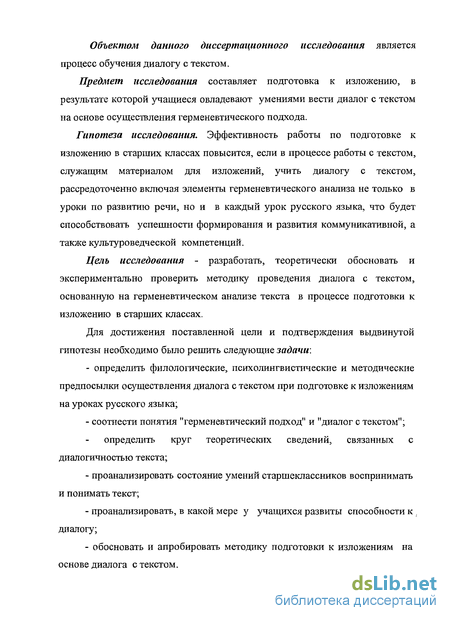 Объектом данного диссертационного исследования является процесс обучения диалогу с текстом.

Предмет исследования составляет подготовка к изложению, в результате которой учащиеся овладевают умениями вести диалог с текстом на основе осуществления герменевтического подхода.

Гипотеза исследования. Эффективность работы по подготовке к изложению в старших классах повысится, если в процессе работы с текстом, служащим материалом для изложений, учить диалогу с текстом, рассредоточенно включая элементы герменевтического анализа не только в уроки по развитию речи, но и в каждый урок русского языка, что будет способствовать успешности формирования и развития коммуникативной, а также культуроведческой компетенций.

Цель исследования - разработать, теоретически обосновать и экспериментально проверить методику проведения диалога с текстом, основанную на герменевтическом анализе текста в процессе подготовки к изложению в старших классах.

Для достижения поставленной цели и подтверждения выдвинутой гипотезы необходимо было решить следующие задачи:

- определить филологические, психолингвистические и методические предпосылки осуществления диалога с текстом при подготовке к изложениям на уроках русского языка;

- соотнести понятия "герменевтический подход" и "диалог с текстом";

- определить круг теоретических сведений, связанных с диалогичностью текста;

- проанализировать состояние умений старшеклассников воспринимать и понимать текст;

- проанализировать, в какой мере у учащихся развиты способности к диалогу;

- обосновать и апробировать методику подготовки к изложениям на основе диалога с текстом.

dsLib.net
библиотека диссертаций